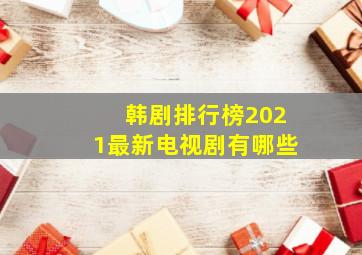 韩剧排行榜2021最新电视剧有哪些